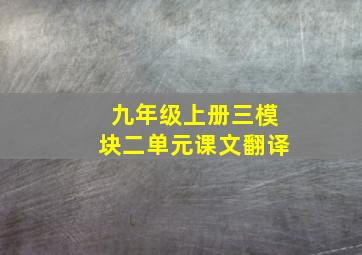 九年级上册三模块二单元课文翻译